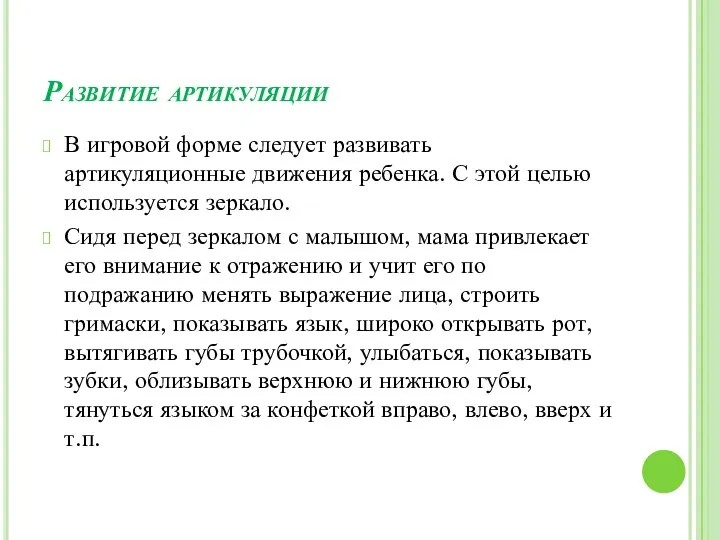 Развитие артикуляции

В игровой форме следует развивать артикуляционные движения ребенка. С этой целью используется зеркало.

Сидя перед зеркалом с малышом, мама привлекает его внимание к отражению и учит его по подражанию менять выражение лица, строить гримаски, показывать язык, широко открывать рот, вытягивать губы трубочкой, улыбаться, показывать зубки, облизывать верхнюю и нижнюю губы, тянуться языком за конфеткой вправо, влево, вверх и т.п.